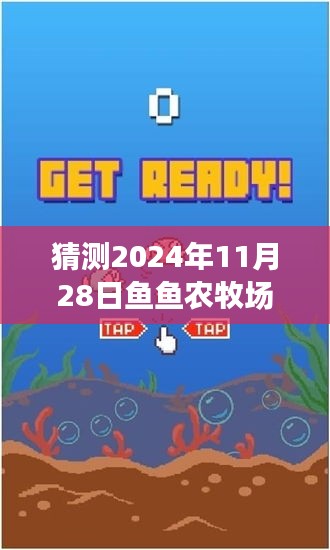 0

GET READY!

猜测2024年11月28日鱼鱼农牧场

TAP TAP